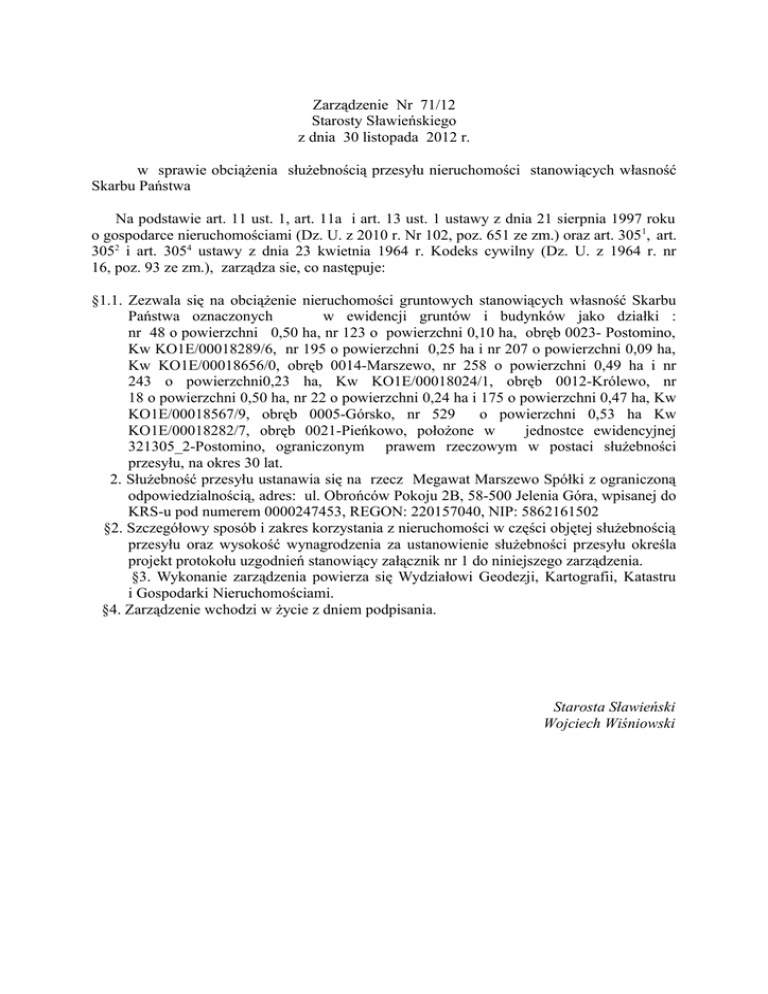 Zarządzenie Nr 71/12
Starosty Sławieńskiego
z dnia 30 listopada 2012 r.

w sprawie obciążenia służebnością przesyłu nieruchomości stanowiących własność Skarbu Państwa

Na podstawie art. 11 ust. 1, art. 11a i art. 13 ust. 1 ustawy z dnia 21 sierpnia 1997 roku o gospodarce nieruchomościami (Dz. U. z 2010 r. Nr 102, poz. 651 ze zm.) oraz art. $305^1$, art. $305^2$ i art. $305^4$ ustawy z dnia 23 kwietnia 1964 r. Kodeks cywilny (Dz. U. z 1964 r. nr 16, poz. 93 ze zm.), zarządza sie, co następuje:

§1.1. Zezwala się na obciążenie nieruchomości gruntowych stanowiących własność Skarbu Państwa oznaczonych w ewidencji gruntów i budynków jako działki : nr 48 o powierzchni 0,50 ha, nr 123 o powierzchni 0,10 ha, obręb 0023- Postomino, Kw KO1E/00018289/6, nr 195 o powierzchni 0,25 ha i nr 207 o powierzchni 0,09 ha, Kw KO1E/00018656/0, obręb 0014-Marszewo, nr 258 o powierzchni 0,49 ha i nr 243 o powierzchni0,23 ha, Kw KO1E/00018024/1, obręb 0012-Królewo, nr 18 o powierzchni 0,50 ha, nr 22 o powierzchni 0,24 ha i 175 o powierzchni 0,47 ha, Kw KO1E/00018567/9, obręb 0005-Górsko, nr 529 o powierzchni 0,53 ha Kw KO1E/00018282/7, obręb 0021-Pieńkowo, położone w jednostce ewidencyjnej 321305_2-Postomino, ograniczonym prawem rzeczowym w postaci służebności przesyłu, na okres 30 lat.
2. Służebność przesyłu ustanawia się na rzecz Megawat Marszewo Spółki z ograniczoną odpowiedzialnością, adres: ul. Obrońców Pokoju 2B, 58-500 Jelenia Góra, wpisanej do KRS-u pod numerem 0000247453, REGON: 220157040, NIP: 5862161502
§2. Szczegółowy sposób i zakres korzystania z nieruchomości w części objętej służebnością przesyłu oraz wysokość wynagrodzenia za ustanowienie służebności przesyłu określa projekt protokołu uzgodnień stanowiący załącznik nr 1 do niniejszego zarządzenia.
§3. Wykonanie zarządzenia powierza się Wydziałowi Geodezji, Kartografii, Katastru i Gospodarki Nieruchomościami.
§4. Zarządzenie wchodzi w życie z dniem podpisania.

Starosta Sławieński
Wojciech Wiśniowski